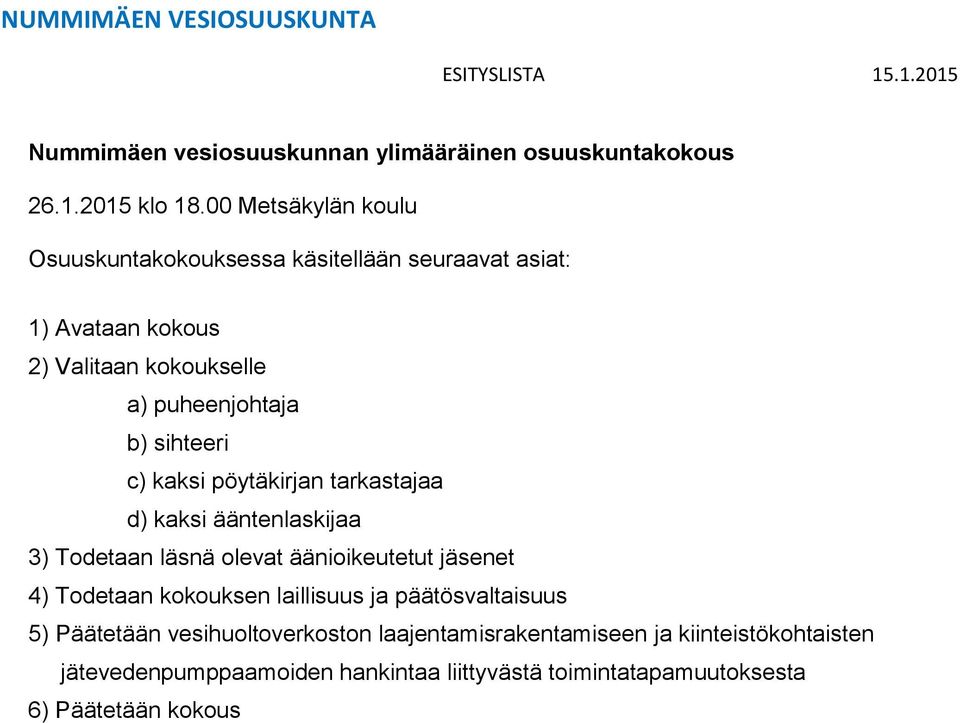 NUMMIMÄEN VESIOSUUSKUNTA

ESITYSLISTA 15.1.2015

Nummimäen vesiosuuskunnan ylimääräinen osuuskuntakokous

26.1.2015 klo 18.00 Metsäkylän koulu

Osuuskuntakokouksessa käsitellään seuraavat asiat:

1) Avataan kokous
2) Valitaan kokoukselle
a) puheenjohtaja
b) sihteeri
c) kaksi pöytäkirjan tarkastajaa
d) kaksi ääntenlaskijaa
3) Todetaan läsnä olevat äänioikeutetut jäsenet
4) Todetaan kokouksen laillisuus ja päätösvaltaisuus
5) Päätetään vesihuoltoverkoston laajentamisrakentamiseen ja kiinteistökohtaisten jätevedenpumppaamoiden hankintaa liittyvästä toimintatapamuutoksesta
6) Päätetään kokous